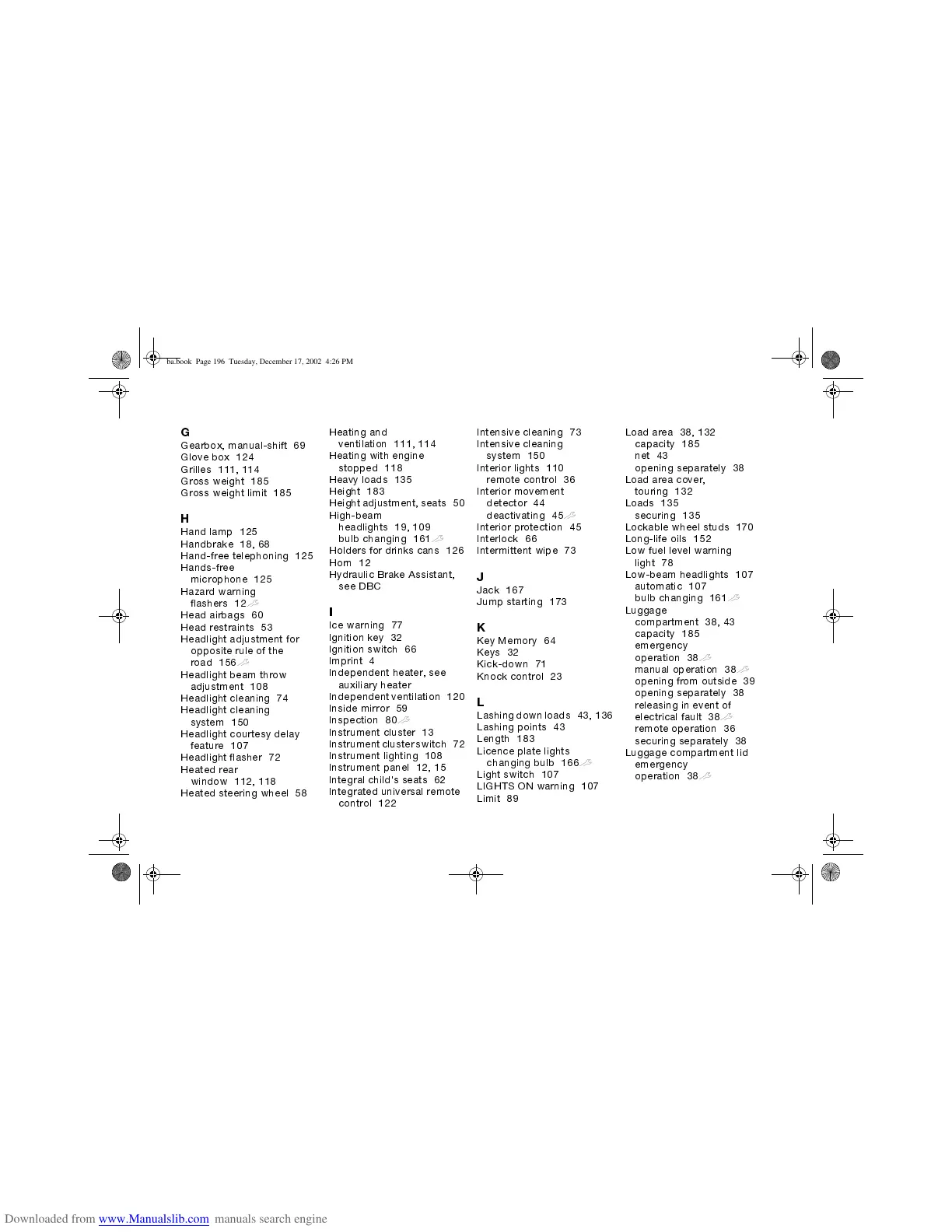 ba.book Page 196 Tuesday, December 17, 2002 4:26 PM

G
Gearbox, manual-shift 69
Glove box 124
Grilles 111, 114
Gross weight 185
Gross weight limit 185

H
Hand lamp 125
Handbrake 18, 68
Hand-free telephoning 125
Hands-free microphone 125
Hazard warning flashers 12
Head airbags 60
Head restraints 53
Headlight adjustment for opposite rule of the road 156
Headlight beam throw adjustment 108
Headlight cleaning 74
Headlight cleaning system 150
Headlight courtesy delay feature 107
Headlight flasher 72
Heated rear window 112, 118
Heated steering wheel 58

Heating and ventilation 111, 114
Heating with engine stopped 118
Heavy loads 135
Height 183
Height adjustment, seats 50
High-beam headlights 19, 109
bulb changing 161
Holders for drinks cans 126
Horn 12
Hydraulic Brake Assistant, see DBC

I
Ice warning 77
Ignition key 32
Ignition switch 66
Imprint 4
Independent heater, see auxiliary heater
Independent ventilation 120
Inside mirror 59
Inspection 80
Instrument cluster 13
Instrument cluster switch 72
Instrument lighting 108
Instrument panel 12, 15
Integral child's seats 62
Integrated universal remote control 122

Intensive cleaning 73
Intensive cleaning system 150
Interior lights 110
remote control 36
Interior movement detector 44
deactivating 45
Interior protection 45
Interlock 66
Intermittent wipe 73

J
Jack 167
Jump starting 173

K
Key Memory 64
Keys 32
Kick-down 71
Knock control 23

L
Lashing down loads 43, 136
Lashing points 43
Length 183
Licence plate lights changing bulb 166
Light switch 107
LIGHTS ON warning 107
Limit 89

Load area 38, 132
capacity 185
net 43
opening separately 38
Load area cover, touring 132
Loads 135
securing 135
Lockable wheel studs 170
Long-life oils 152
Low fuel level warning light 78
Low-beam headlights 107
automatic 107
bulb changing 161
Luggage compartment 38, 43
capacity 185
emergency operation 38
manual operation 38
opening from outside 39
opening separately 38
releasing in event of electrical fault 38
remote operation 36
securing separately 38
Luggage compartment lid emergency operation 38

Downloaded from www.Manualslib.com manuals search engine